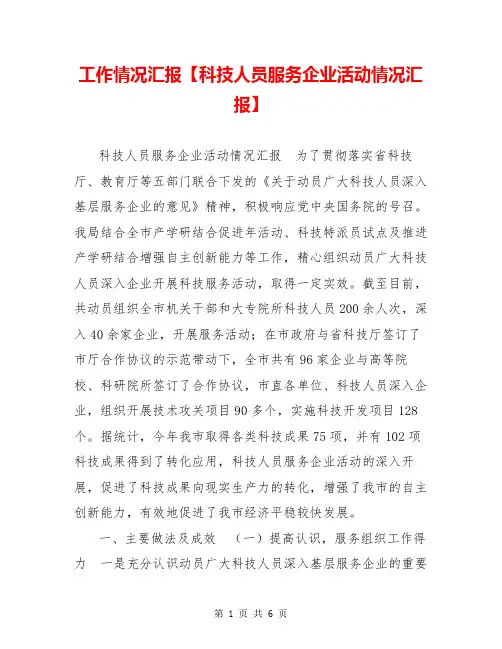 工作情况汇报【科技人员服务企业活动情况汇报】

科技人员服务企业活动情况汇报　为了贯彻落实省科技厅、教育厅等五部门联合下发的《关于动员广大科技人员深入基层服务企业的意见》精神，积极响应党中央国务院的号召。我局结合全市产学研结合促进年活动、科技特派员试点及推进产学研结合增强自主创新能力等工作，精心组织动员广大科技人员深入企业开展科技服务活动，取得一定实效。截至目前，共动员组织全市机关干部和大专院所科技人员200余人次，深入40余家企业，开展服务活动；在市政府与省科技厅签订了市厅合作协议的示范带动下，全市共有96家企业与高等院校、科研院所签订了合作协议，市直各单位、科技人员深入企业，组织开展技术攻关项目90多个，实施科技开发项目128个。据统计，今年我市取得各类科技成果75项，并有102项科技成果得到了转化应用，科技人员服务企业活动的深入开展，促进了科技成果向现实生产力的转化，增强了我市的自主创新能力，有效地促进了我市经济平稳较快发展。

一、主要做法及成效　（一）提高认识，服务组织工作得力　一是充分认识动员广大科技人员深入基层服务企业的重要

第 1 页 共 6 页